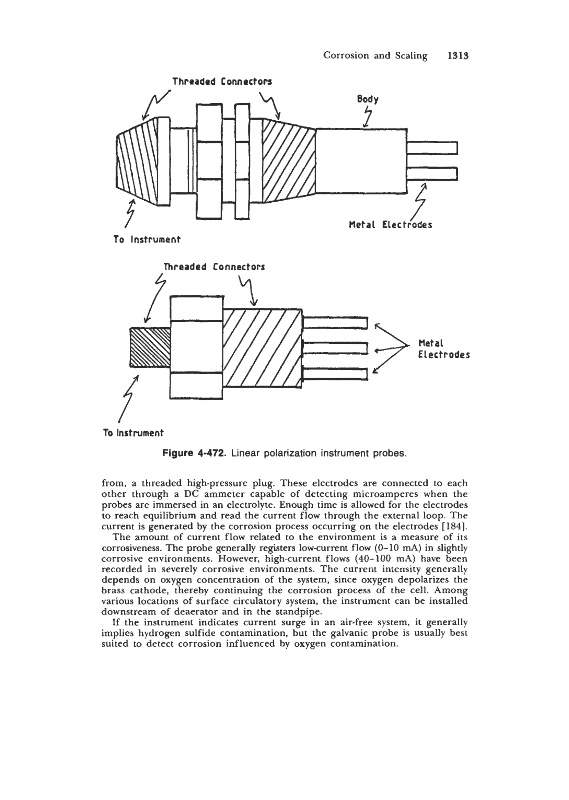 Corrosion and Scaling 1313

Threaded Connectors

Body

Metal Electrodes

To Instrument

Threaded Connectors

Metal Electrodes

To Instrument

Figure 4-472. Linear polarization instrument probes.

from, a threaded high-pressure plug. These electrodes are connected to each other through a DC ammeter capable of detecting microamperes when the probes are immersed in an electrolyte. Enough time is allowed for the electrodes to reach equilibrium and read the current flow through the external loop. The current is generated by the corrosion process occurring on the electrodes [184].

The amount of current flow related to the environment is a measure of its corrosiveness. The probe generally registers low-current flow (0–10 mA) in slightly corrosive environments. However, high-current flows (40–100 mA) have been recorded in severely corrosive environments. The current intensity generally depends on oxygen concentration of the system, since oxygen depolarizes the brass cathode, thereby continuing the corrosion process of the cell. Among various locations of surface circulatory system, the instrument can be installed downstream of deaerator and in the standpipe.

If the instrument indicates current surge in an air-free system, it generally implies hydrogen sulfide contamination, but the galvanic probe is usually best suited to detect corrosion influenced by oxygen contamination.